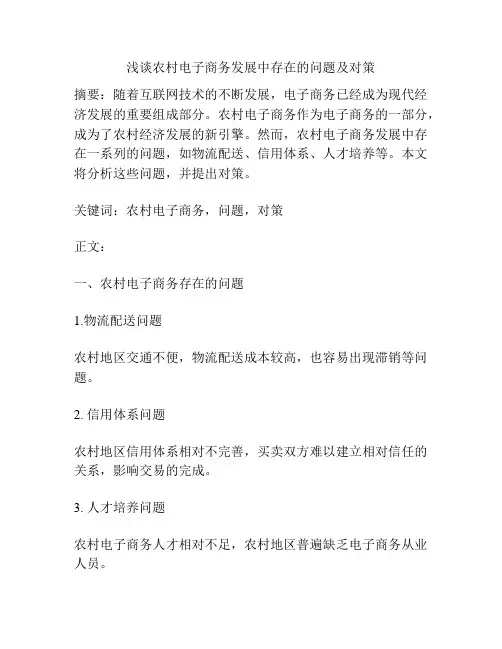 浅谈农村电子商务发展中存在的问题及对策

摘要：随着互联网技术的不断发展，电子商务已经成为现代经济发展的重要组成部分。农村电子商务作为电子商务的一部分，成为了农村经济发展的新引擎。然而，农村电子商务发展中存在一系列的问题，如物流配送、信用体系、人才培养等。本文将分析这些问题，并提出对策。

关键词：农村电子商务，问题，对策

正文：

一、农村电子商务存在的问题

1.物流配送问题

农村地区交通不便，物流配送成本较高，也容易出现滞销等问题。

2. 信用体系问题

农村地区信用体系相对不完善，买卖双方难以建立相对信任的关系，影响交易的完成。

3. 人才培养问题

农村电子商务人才相对不足，农村地区普遍缺乏电子商务从业人员。